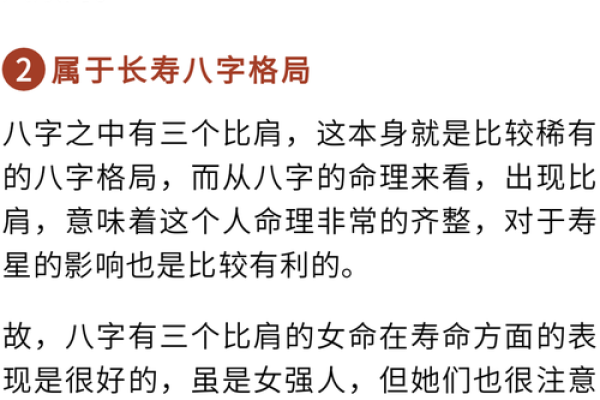 2 属于长寿八字格局

八字之中有三个比肩，这本身就是比较稀有的八字格局，而从八字的命理来看，出现比肩，意味着这个人命理非常的齐整，对于寿星的影响也是比较有利的。

故，八字有三个比肩的女命在寿命方面的表现是很好的，虽是女强人，但她们也很注意